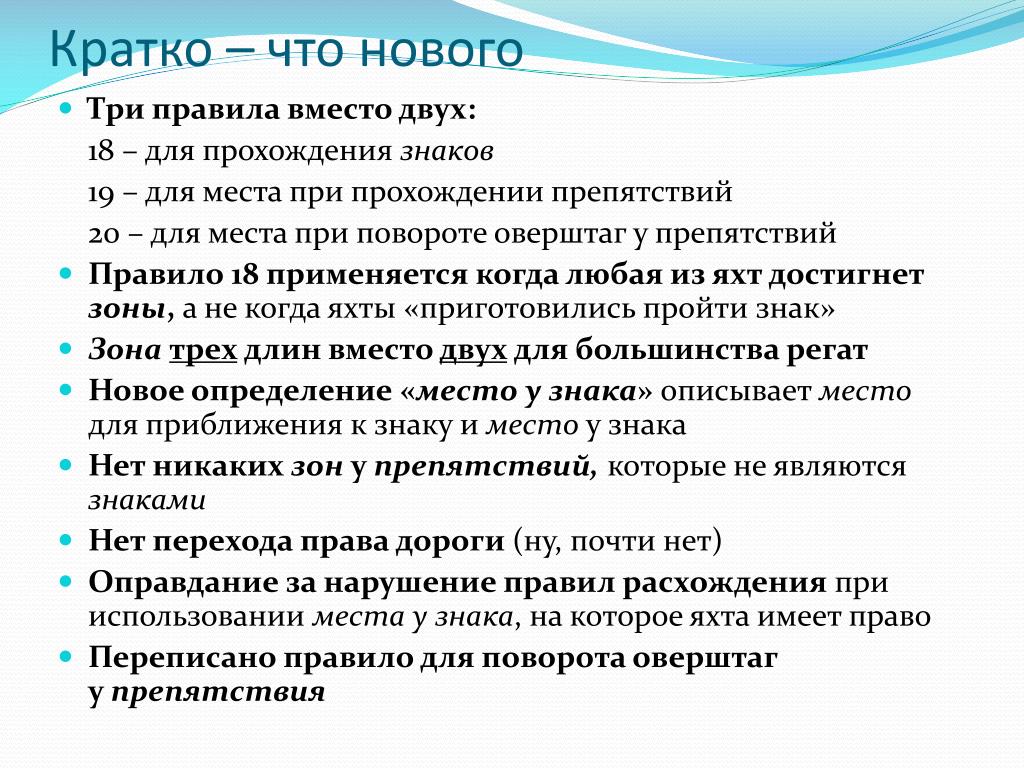 Кратко – что нового

Три правила вместо двух:
18 – для прохождения знаков
19 – для места при прохождении препятствий
20 – для места при повороте оверштаг у препятствий

Правило 18 применяется когда любая из яхт достигнет зоны, а не когда яхты «приготовились пройти знак»

Зона трех длин вместо двух для большинства регат

Новое определение «место у знака» описывает место для приближения к знаку и место у знака

Нет никаких зон у препятствий, которые не являются знаками

Нет перехода права дороги (ну, почти нет)

Оправдание за нарушение правил расхождения при использовании места у знака, на которое яхта имеет право

Переписано правило для поворота оверштаг у препятствия